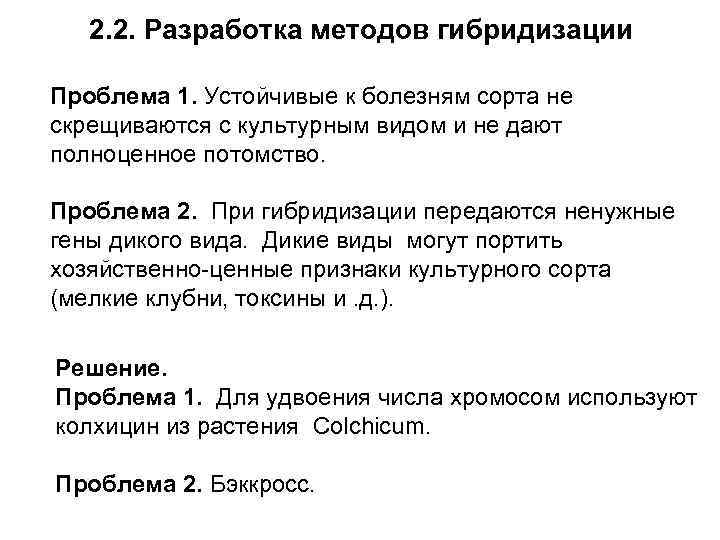 2.2. Разработка методов гибридизации

Проблема 1. Устойчивые к болезням сорта не скрещиваются с культурным видом и не дают полноценное потомство.

Проблема 2. При гибридизации передаются ненужные гены дикого вида. Дикие виды могут портить хозяйственно-ценные признаки культурного сорта (мелкие клубни, токсины и .д.).

Решение.
Проблема 1. Для удвоения числа хромосом используют колхицин из растения Colchicum.

Проблема 2. Бэккросс.